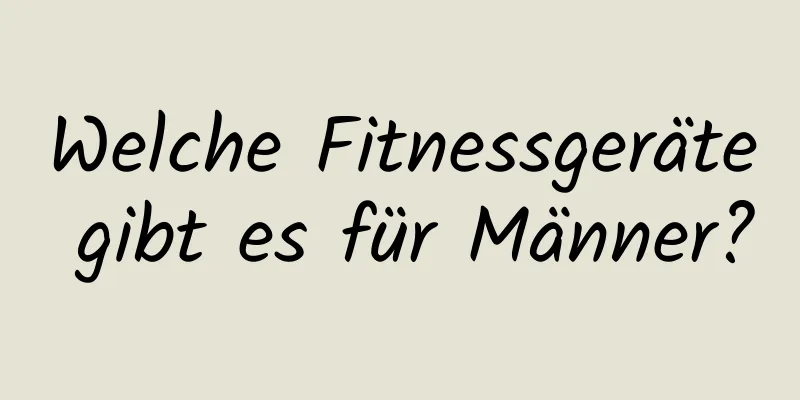 Welche Fitnessgeräte gibt es für Männer?